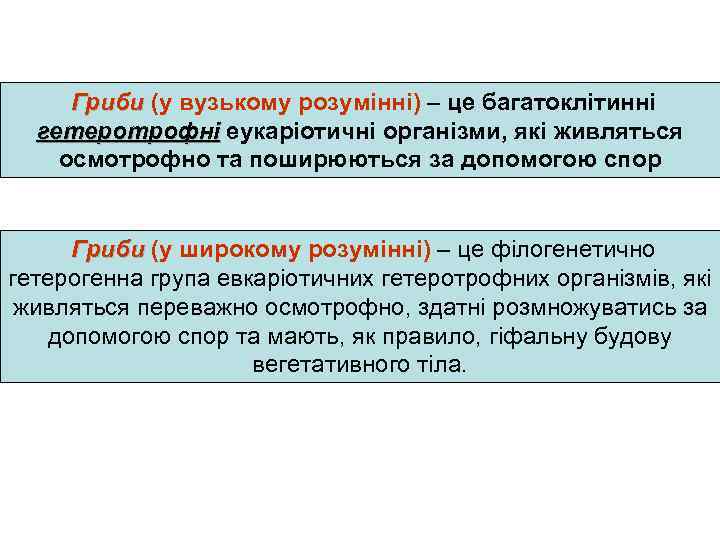 Гриби (у вузькому розумінні) – це багатоклітинні гетеротрофні еукаріотичні організми, які живляться осмотрофно та поширюються за допомогою спор

Гриби (у широкому розумінні) – це філогенетично гетерогенна група евкаріотичних гетеротрофних організмів, які живляться переважно осмотрофно, здатні розмножуватись за допомогою спор та мають, як правило, гіфальну будову вегетативного тіла.